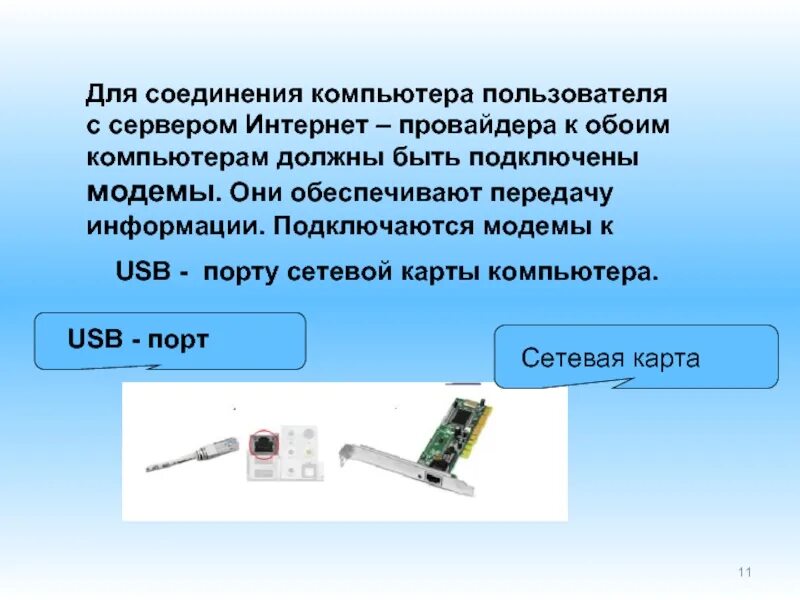 Для соединения компьютера пользователя с сервером Интернет – провайдера к обоим компьютерам должны быть подключены модемы. Они обеспечивают передачу информации. Подключаются модемы к

USB - порту сетевой карты компьютера.

USB - порт

Сетевая карта

11